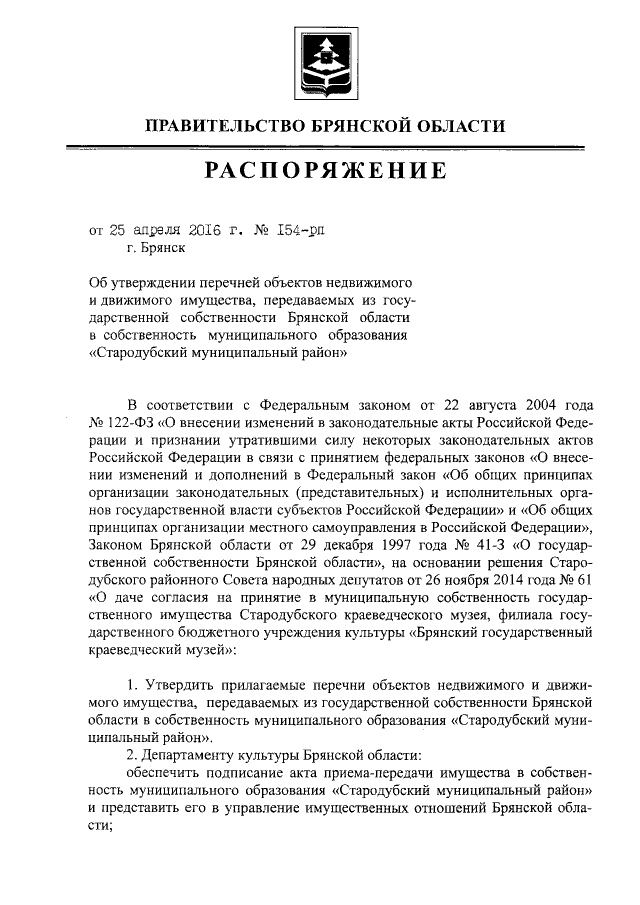 ПРАВИТЕЛЬСТВО БРЯНСКОЙ ОБЛАСТИ

РАСПОРЯЖЕНИЕ

от 25 апреля 2016 г. № 154-рп
г. Брянск

Об утверждении перечней объектов недвижимого и движимого имущества, передаваемых из государственной собственности Брянской области в собственность муниципального образования «Стародубский муниципальный район»

В соответствии с Федеральным законом от 22 августа 2004 года № 122-ФЗ «О внесении изменений в законодательные акты Российской Федерации и признании утратившими силу некоторых законодательных актов Российской Федерации в связи с принятием федеральных законов «О внесении изменений и дополнений в Федеральный закон «Об общих принципах организации законодательных (представительных) и исполнительных органов государственной власти субъектов Российской Федерации» и «Об общих принципах организации местного самоуправления в Российской Федерации», Законом Брянской области от 29 декабря 1997 года № 41-З «О государственной собственности Брянской области», на основании решения Стародубского районного Совета народных депутатов от 26 ноября 2014 года № 61 «О даче согласия на принятие в муниципальную собственность государственного имущества Стародубского краеведческого музея, филиала государственного бюджетного учреждения культуры «Брянский государственный краеведческий музей»:

1. Утвердить прилагаемые перечни объектов недвижимого и движимого имущества, передаваемых из государственной собственности Брянской области в собственность муниципального образования «Стародубский муниципальный район».
2. Департаменту культуры Брянской области:
обеспечить подписание акта приема-передачи имущества в собственность муниципального образования «Стародубский муниципальный район» и представить его в управление имущественных отношений Брянской области;